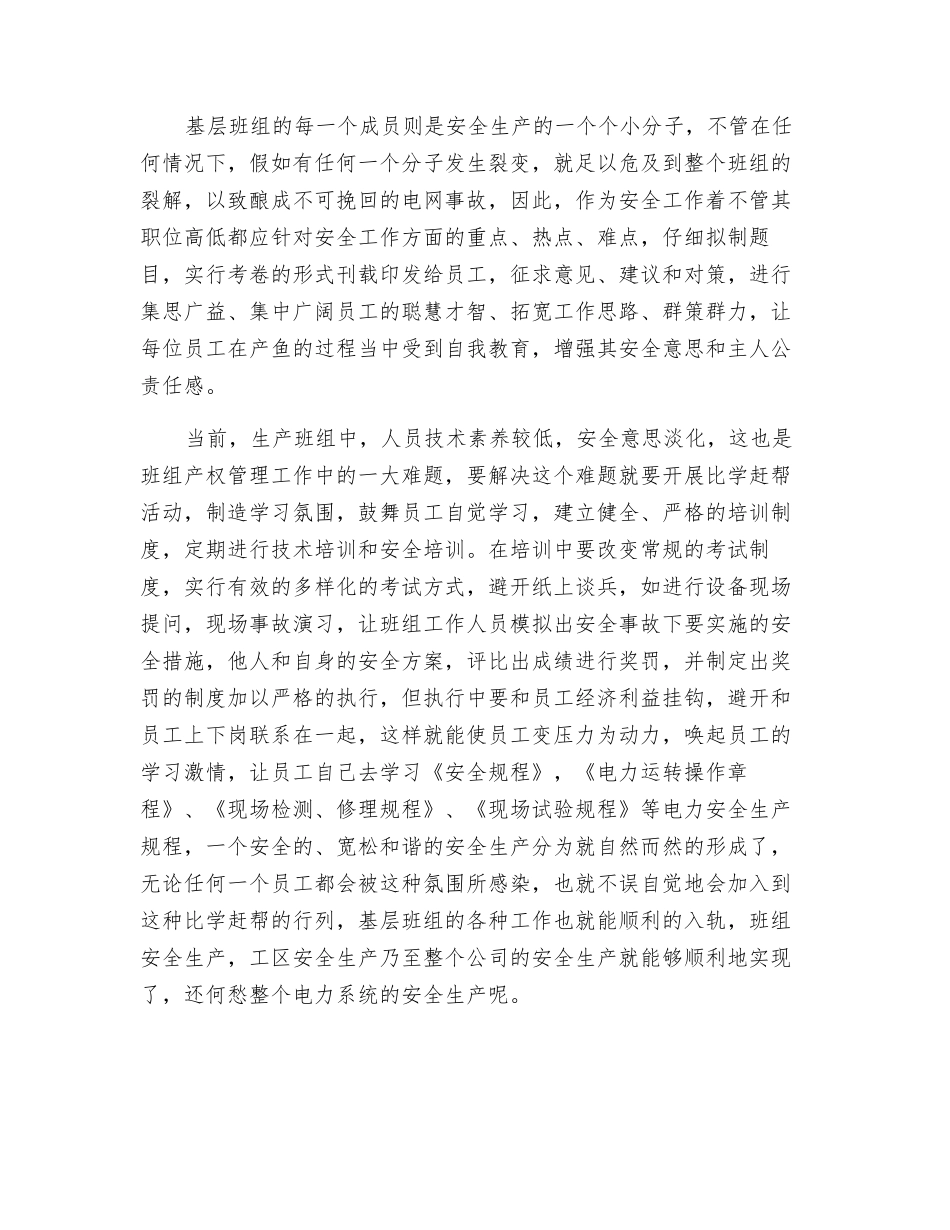 基层班组的每一个成员则是安全生产的一个个小分子，不管在任何情况下，假如有任何一个分子发生裂变，就足以危及到整个班组的裂解，以致酿成不可挽回的电网事故，因此，作为安全工作着不管其职位高低都应针对安全工作方面的重点、热点、难点，仔细拟制题目，实行考卷的形式刊载印发给员工，征求意见、建议和对策，进行集思广益、集中广阔员工的聪慧才智、拓宽工作思路、群策群力，让每位员工在产鱼的过程当中受到自我教育，增强其安全意思和主人公责任感。

当前，生产班组中，人员技术素养较低，安全意思淡化，这也是班组产权管理工作中的一大难题，要解决这个难题就要开展比学赶帮活动，制造学习氛围，鼓舞员工自觉学习，建立健全、严格的培训制度，定期进行技术培训和安全培训。在培训中要改变常规的考试制度，实行有效的多样化的考试方式，避开纸上谈兵，如进行设备现场提问，现场事故演习，让班组工作人员模拟出安全事故下要实施的安全措施，他人和自身的安全方案，评比出成绩进行奖罚，并制定出奖罚的制度加以严格的执行，但执行中要和员工经济利益挂钩，避开和员工上下岗联系在一起，这样就能使员工变压力为动力，唤起员工的学习激情，让员工自己去学习《安全规程》，《电力运转操作章程》、《现场检测、修理规程》、《现场试验规程》等电力安全生产规程，一个安全的、宽松和谐的安全生产分为就自然而然的形成了，无论任何一个员工都会被这种氛围所感染，也就不误自觉地会加入到这种比学赶帮的行列，基层班组的各种工作也就能顺利的入轨，班组安全生产，工区安全生产乃至整个公司的安全生产就能够顺利地实现了，还何愁整个电力系统的安全生产呢。